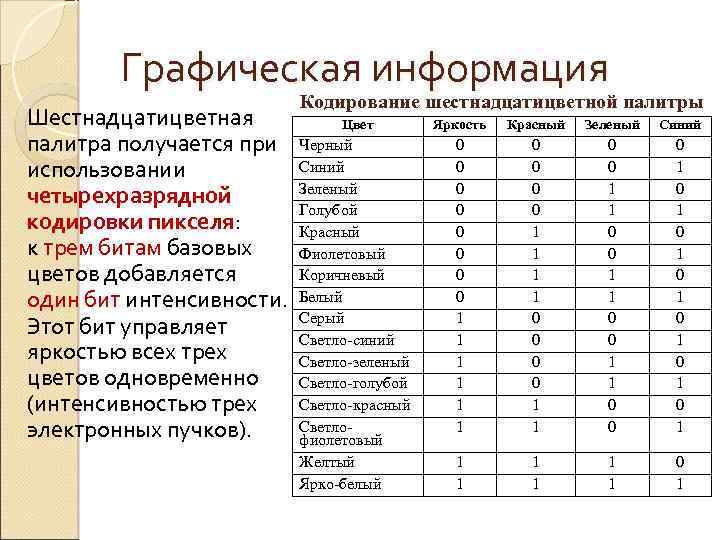 Графическая информация

Шестнадцатицветная палитра получается при использовании четырехразрядной кодировки пикселя: к трем битам базовых цветов добавляется один бит интенсивности. Этот бит управляет яркостью всех трех цветов одновременно (интенсивностью трех электронных пучков).

Кодирование шестнадцатицветной палитры

| Цвет | Яркость | Красный | Зеленый | Синий |
|---|---|---|---|---|
| Черный | 0 | 0 | 0 | 0 |
| Синий | 0 | 0 | 0 | 1 |
| Зеленый | 0 | 0 | 1 | 0 |
| Голубой | 0 | 0 | 1 | 1 |
| Красный | 0 | 1 | 0 | 0 |
| Фиолетовый | 0 | 1 | 0 | 1 |
| Коричневый | 0 | 1 | 1 | 0 |
| Белый | 0 | 1 | 1 | 1 |
| Серый | 1 | 0 | 0 | 0 |
| Светло-синий | 1 | 0 | 0 | 1 |
| Светло-зеленый | 1 | 0 | 1 | 0 |
| Светло-голубой | 1 | 0 | 1 | 1 |
| Светло-красный | 1 | 1 | 0 | 0 |
| Светло-фиолетовый | 1 | 1 | 0 | 1 |
| Желтый | 1 | 1 | 1 | 0 |
| Ярко-белый | 1 | 1 | 1 | 1 |